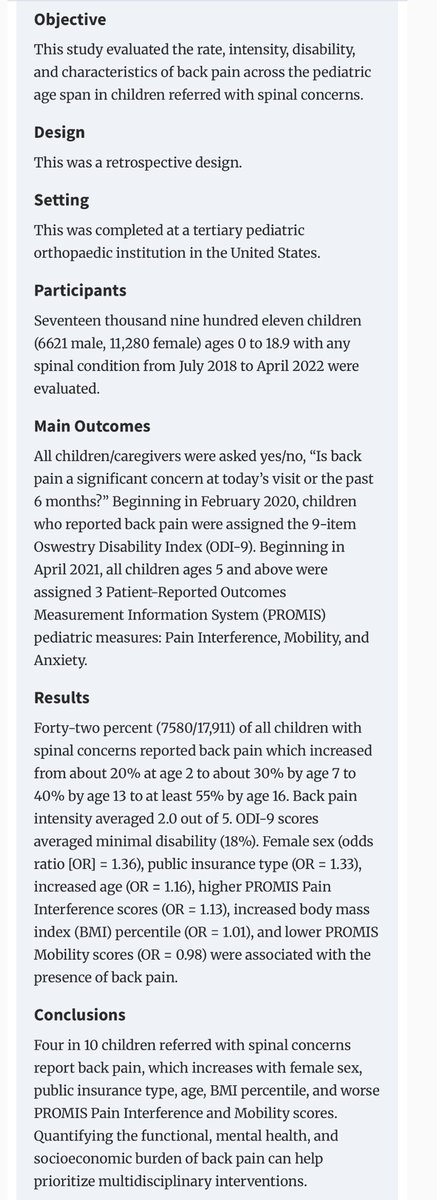 Objective

This study evaluated the rate, intensity, disability, and characteristics of back pain across the pediatric age span in children referred with spinal concerns.

Design

This was a retrospective design.

Setting

This was completed at a tertiary pediatric orthopaedic institution in the United States.

Participants

Seventeen thousand nine hundred eleven children (6621 male, 11,280 female) ages 0 to 18.9 with any spinal condition from July 2018 to April 2022 were evaluated.

Main Outcomes

All children/caregivers were asked yes/no, "Is back pain a significant concern at today's visit or the past 6 months?" Beginning in February 2020, children who reported back pain were assigned the 9-item Oswestry Disability Index (ODI-9). Beginning in April 2021, all children ages 5 and above were assigned 3 Patient-Reported Outcomes Measurement Information System (PROMIS) pediatric measures: Pain Interference, Mobility, and Anxiety.

Results

Forty-two percent (7580/17,911) of all children with spinal concerns reported back pain which increased from about 20% at age 2 to about 30% by age 7 to 40% by age 13 to at least 55% by age 16. Back pain intensity averaged 2.0 out of 5. ODI-9 scores averaged minimal disability (18%). Female sex (odds ratio [OR] = 1.36), public insurance type (OR = 1.33), increased age (OR = 1.16), higher PROMIS Pain Interference scores (OR = 1.13), increased body mass index (BMI) percentile (OR = 1.01), and lower PROMIS Mobility scores (OR = 0.98) were associated with the presence of back pain.

Conclusions

Four in 10 children referred with spinal concerns report back pain, which increases with female sex, public insurance type, age, BMI percentile, and worse PROMIS Pain Interference and Mobility scores. Quantifying the functional, mental health, and socioeconomic burden of back pain can help prioritize multidisciplinary interventions.